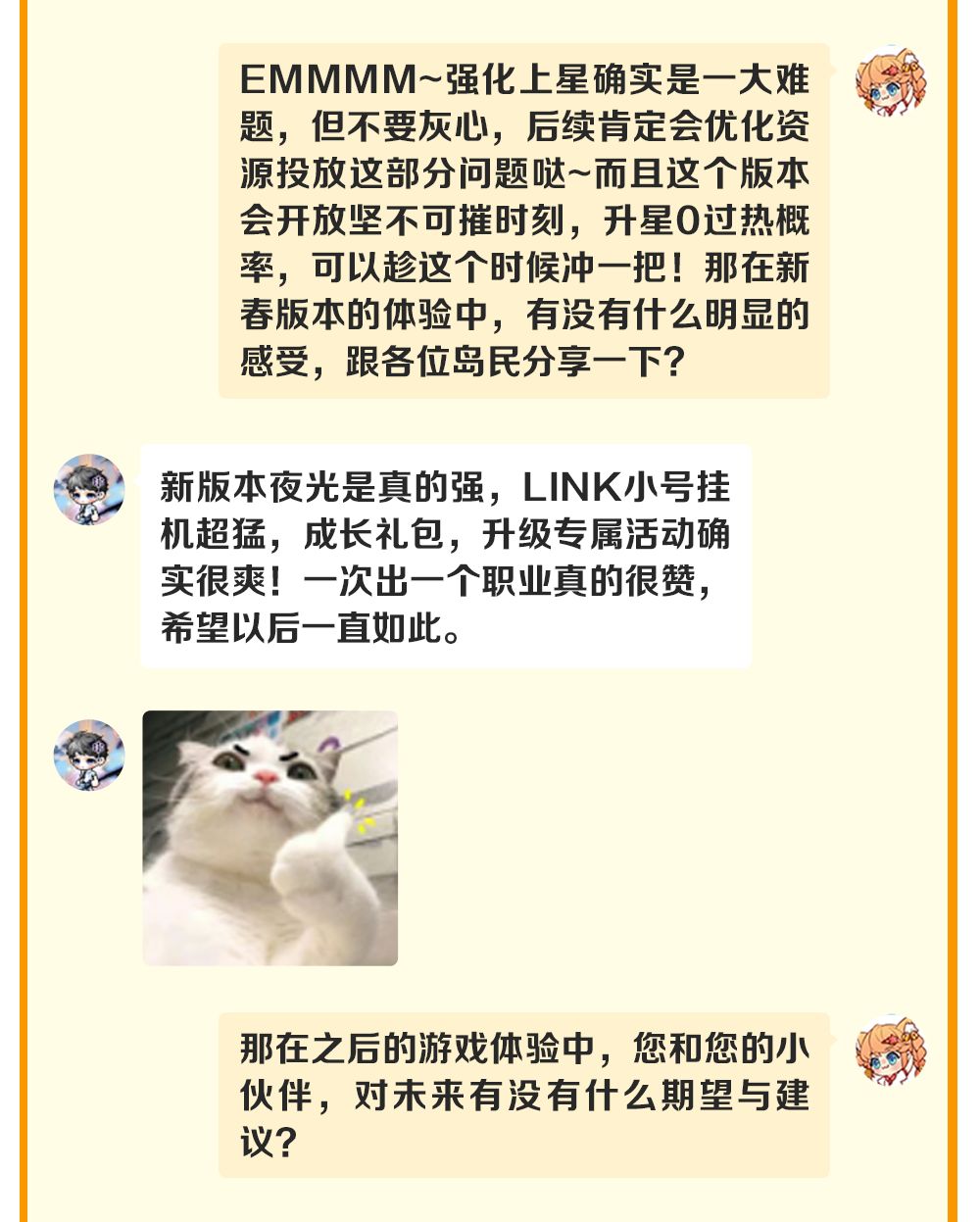 EMMMM~强化上星确实是一大难题，但不要灰心，后续肯定会优化资源投放这部分问题哒~而且这个版本会开放坚不可摧时刻，升星0过热概率，可以趁这个时候冲一把！那在新春版本的体验中，有没有什么明显的感受，跟各位岛民分享一下？

新版本夜光是真的强，LINK小号挂机超猛，成长礼包，升级专属活动确实很爽！一次出一个职业真的很赞，希望以后一直如此。

那在之后的游戏体验中，您和您的小伙伴，对未来有没有什么期望与建议？